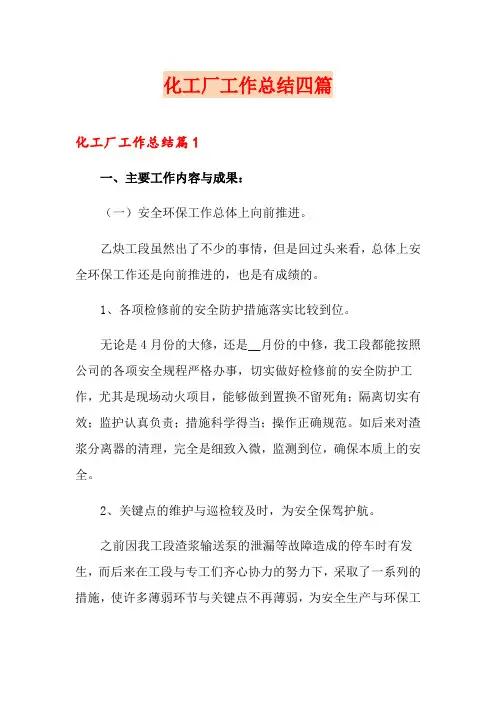 化工厂工作总结四篇

化工厂工作总结篇1

一、主要工作内容与成果：

（一）安全环保工作总体上向前推进。

乙炔工段虽然出了不少的事情，但是回过头来看，总体上安全环保工作还是向前推进的，也是有成绩的。

1、各项检修前的安全防护措施落实比较到位。

无论是4月份的大修，还是__月份的中修，我工段都能按照公司的各项安全规程严格办事，切实做好检修前的安全防护工作，尤其是现场动火项目，能够做到置换不留死角；隔离切实有效；监护认真负责；措施科学得当；操作正确规范。如后来对渣浆分离器的清理，完全是细致入微，监测到位，确保本质上的安全。

2、关键点的维护与巡检较及时，为安全保驾护航。

之前因我工段渣浆输送泵的泄漏等故障造成的停车时有发生，而后来在工段与专工们齐心协力的努力下，采取了一系列的措施，使许多薄弱环节与关键点不再薄弱，为安全生产与环保工